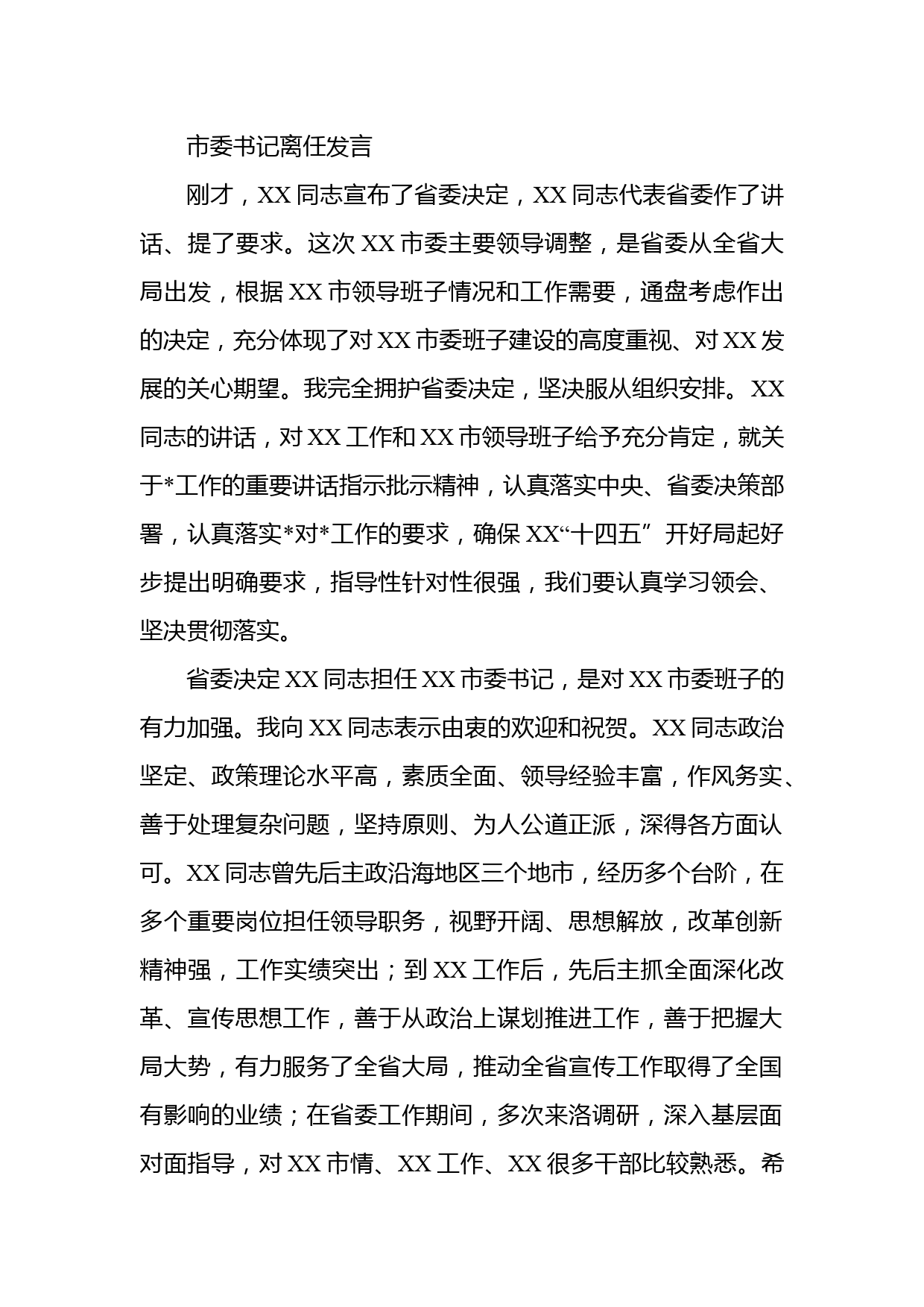 市委书记离任发言

刚才，XX 同志宣布了省委决定，XX 同志代表省委作了讲话、提了要求。这次 XX 市委主要领导调整，是省委从全省大局出发，根据 XX 市领导班子情况和工作需要，通盘考虑作出的决定，充分体现了对 XX 市委班子建设的高度重视、对 XX 发展的关心期望。我完全拥护省委决定，坚决服从组织安排。XX 同志的讲话，对 XX 工作和 XX 市领导班子给予充分肯定，就关于*工作的重要讲话指示批示精神，认真落实中央、省委决策部署，认真落实*对*工作的要求，确保 XX“十四五”开好局起好步提出明确要求，指导性针对性很强，我们要认真学习领会、坚决贯彻落实。

省委决定 XX 同志担任 XX 市委书记，是对 XX 市委班子的有力加强。我向 XX 同志表示由衷的欢迎和祝贺。XX 同志政治坚定、政策理论水平高，素质全面、领导经验丰富，作风务实、善于处理复杂问题，坚持原则、为人公道正派，深得各方面认可。XX 同志曾先后主政沿海地区三个地市，经历多个台阶，在多个重要岗位担任领导职务，视野开阔、思想解放，改革创新精神强，工作实绩突出；到 XX 工作后，先后主抓全面深化改革、宣传思想工作，善于从政治上谋划推进工作，善于把握大局大势，有力服务了全省大局，推动全省宣传工作取得了全国有影响的业绩；在省委工作期间，多次来洛调研，深入基层面对面指导，对 XX 市情、XX 工作、XX 很多干部比较熟悉。希